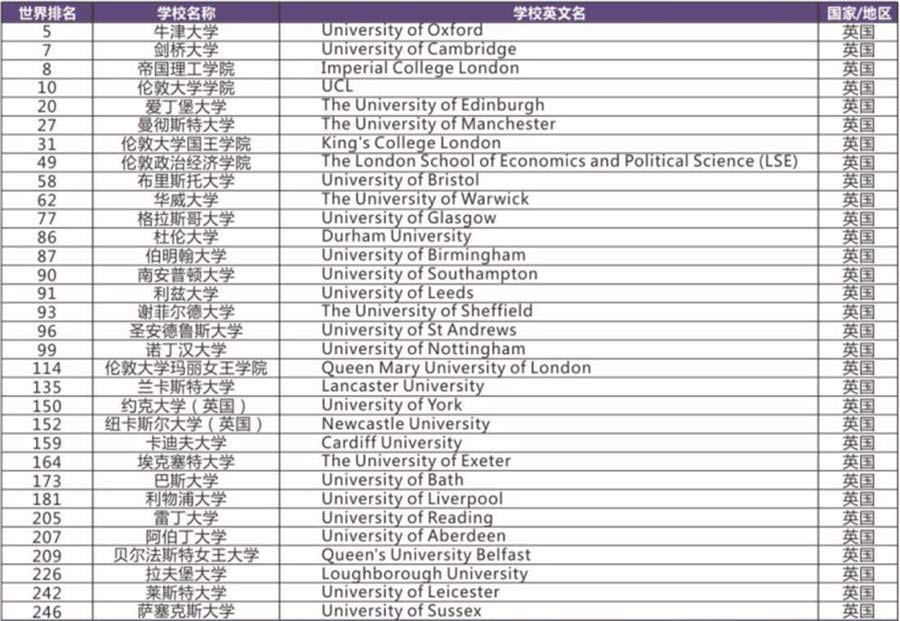 | 世界排名 | 学校名称 | 学校英文名 | 国家/地区 |
|---|---|---|---|
| 5 | 牛津大学 | University of Oxford | 英国 |
| 7 | 剑桥大学 | University of Cambridge | 英国 |
| 8 | 帝国理工学院 | Imperial College London | 英国 |
| 10 | 伦敦大学学院 | UCL | 英国 |
| 20 | 爱丁堡大学 | The University of Edinburgh | 英国 |
| 27 | 曼彻斯特大学 | The University of Manchester | 英国 |
| 31 | 伦敦大学国王学院 | King's College London | 英国 |
| 49 | 伦敦政治经济学院 | The London School of Economics and Political Science (LSE) | 英国 |
| 58 | 布里斯托大学 | University of Bristol | 英国 |
| 62 | 华威大学 | The University of Warwick | 英国 |
| 77 | 格拉斯哥大学 | University of Glasgow | 英国 |
| 86 | 杜伦大学 | Durham University | 英国 |
| 87 | 伯明翰大学 | University of Birmingham | 英国 |
| 90 | 南安普顿大学 | University of Southampton | 英国 |
| 91 | 利兹大学 | University of Leeds | 英国 |
| 93 | 谢菲尔德大学 | The University of Sheffield | 英国 |
| 96 | 圣安德鲁斯大学 | University of St Andrews | 英国 |
| 99 | 诺丁汉大学 | University of Nottingham | 英国 |
| 114 | 伦敦大学玛丽女王学院 | Queen Mary University of London | 英国 |
| 135 | 兰卡斯特大学 | Lancaster University | 英国 |
| 150 | 约克大学（英国） | University of York | 英国 |
| 152 | 纽卡斯尔大学（英国） | Newcastle University | 英国 |
| 159 | 卡迪夫大学 | Cardiff University | 英国 |
| 164 | 埃克塞特大学 | The University of Exeter | 英国 |
| 173 | 巴斯大学 | University of Bath | 英国 |
| 181 | 利物浦大学 | University of Liverpool | 英国 |
| 205 | 雷丁大学 | University of Reading | 英国 |
| 207 | 阿伯丁大学 | University of Aberdeen | 英国 |
| 209 | 贝尔法斯特女王大学 | Queen's University Belfast | 英国 |
| 226 | 拉夫堡大学 | Loughborough University | 英国 |
| 242 | 莱斯特大学 | University of Leicester | 英国 |
| 246 | 萨塞克斯大学 | University of Sussex | 英国 |